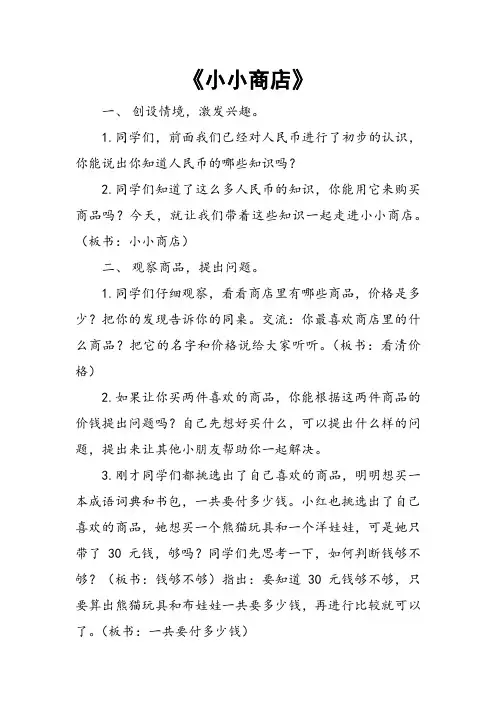 《小小商店》

一、创设情境，激发兴趣。

1. 同学们，前面我们已经对人民币进行了初步的认识，你能说出你知道人民币的哪些知识吗？

2. 同学们知道了这么多人民币的知识，你能用它来购买商品吗？今天，就让我们带着这些知识一起走进小小商店。（板书：小小商店）

二、观察商品，提出问题。

1. 同学们仔细观察，看看商店里有哪些商品，价格是多少？把你的发现告诉你的同桌。交流：你最喜欢商店里的什么商品？把它的名字和价格说给大家听听。（板书：看清价格）

2. 如果让你买两件喜欢的商品，你能根据这两件商品的价钱提出问题吗？自己先想好买什么，可以提出什么样的问题，提出来让其他小朋友帮助你一起解决。

3. 刚才同学们都挑选出了自己喜欢的商品，明明想买一本成语词典和书包，一共要付多少钱。小红也挑选出了自己喜欢的商品，她想买一个熊猫玩具和一个洋娃娃，可是她只带了 30 元钱，够吗？同学们先思考一下，如何判断钱够不够？（板书：钱够不够）指出：要知道 30 元钱够不够，只要算出熊猫玩具和布娃娃一共要多少钱，再进行比较就可以了。（板书：一共要付多少钱）